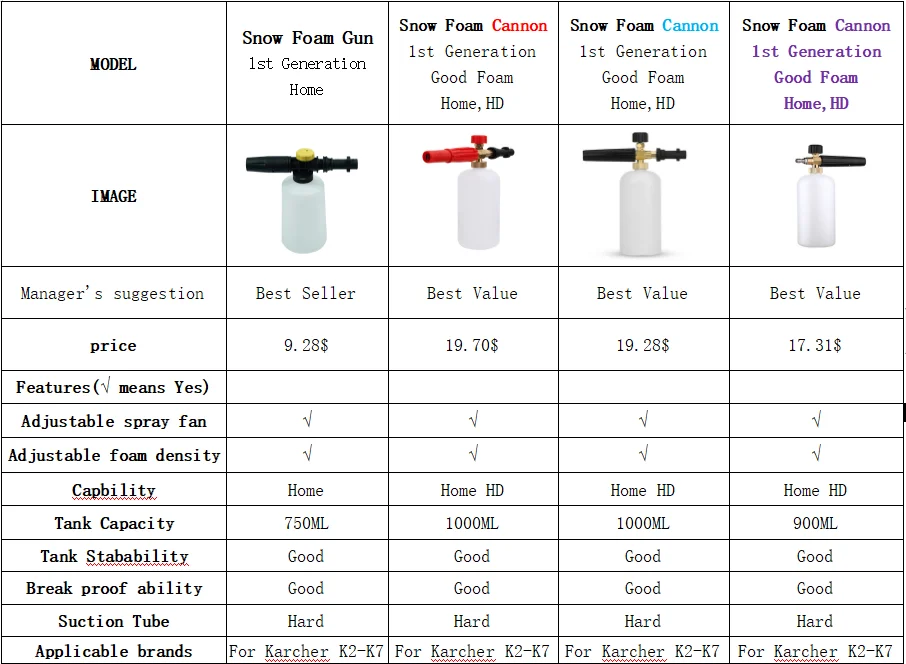 | MODEL | Snow Foam Gun 1st Generation Home | Snow Foam Cannon 1st Generation Good Foam Home,HD | Snow Foam Cannon 1st Generation Good Foam Home,HD | Snow Foam Cannon 1st Generation Good Foam Home,HD |
|---|---|---|---|---|
| IMAGE | | | | |
| Manager's suggestion | Best Seller | Best Value | Best Value | Best Value |
| price | 9.28$ | 19.70$ | 19.28$ | 17.31$ |
| Features(√ means Yes) | | | | |
| Adjustable spray fan | √ | √ | √ | √ |
| Adjustable foam density | √ | √ | √ | √ |
| Capbility | Home | Home HD | Home HD | Home HD |
| Tank Capacity | 750ML | 1000ML | 1000ML | 900ML |
| Tank Stabability | Good | Good | Good | Good |
| Break proof ability | Good | Good | Good | Good |
| Suction Tube | Hard | Hard | Hard | Hard |
| Applicable brands | For Karcher K2-K7 | For Karcher K2-K7 | For Karcher K2-K7 | For Karcher K2-K7 |